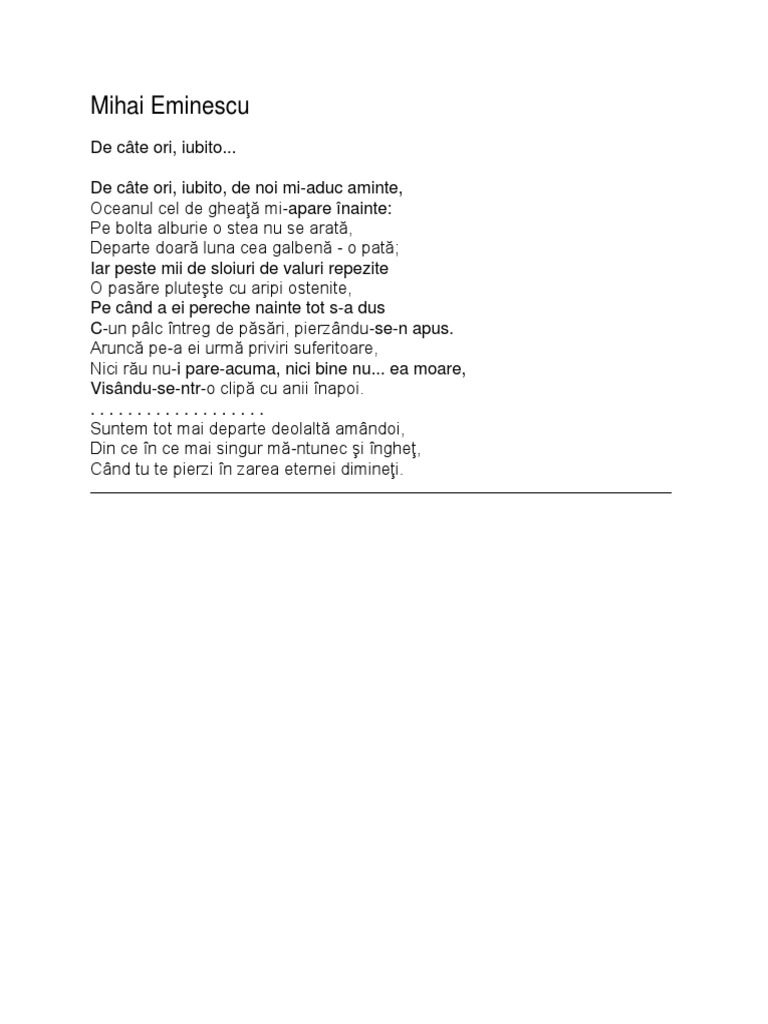 Mihai Eminescu

De câte ori, iubito...

De câte ori, iubito, de noi mi-aduc aminte,
Oceanul cel de gheaţă mi-apare înainte:
Pe bolta alburie o stea nu se arată,
Departe doară luna cea galbenă - o pată;
Iar peste mii de sloiuri de valuri repezite
O pasăre pluteşte cu aripi ostenite,
Pe când a ei pereche nainte tot s-a dus
C-un pâlc întreg de păsări, pierzându-se-n apus.
Aruncă pe-a ei urmă priviri suferitoare,
Nici rău nu-i pare-acuma, nici bine nu... ea moare,
Visându-se-ntr-o clipă cu anii înapoi.
. . . . . . . . . . . . . . . . . . .
Suntem tot mai departe deolaltă amândoi,
Din ce în ce mai singur mă-ntunec şi îngheţ,
Când tu te pierzi în zarea eternei dimineţi.